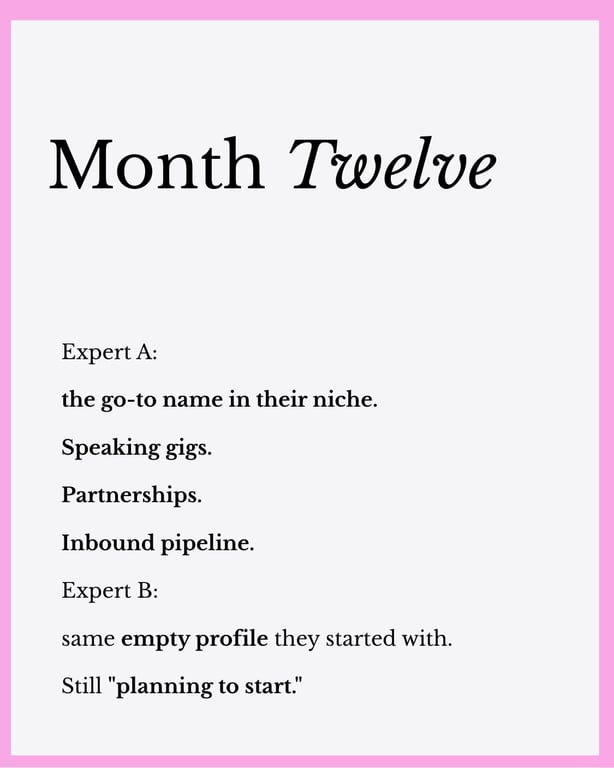 Month Twelve

Expert A:

the go-to name in their niche.

Speaking gigs.

Partnerships.

Inbound pipeline.

Expert B:

same empty profile they started with.

Still "planning to start."